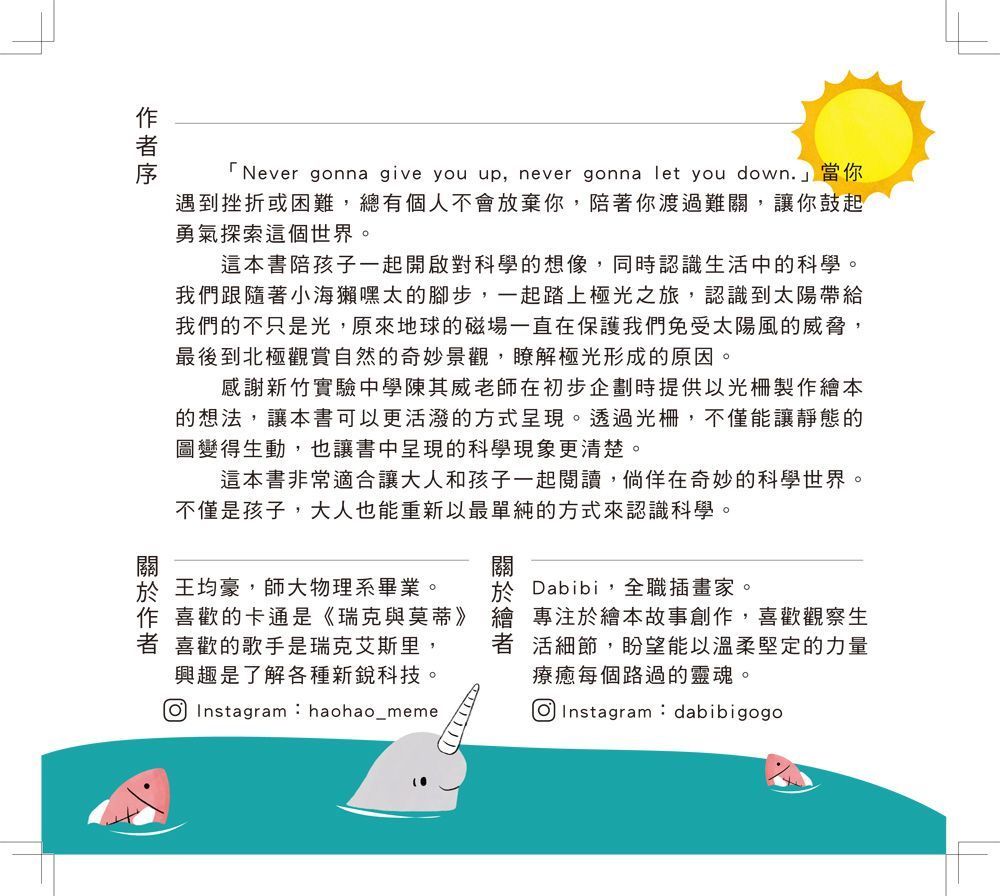 作者序

「Never gonna give you up, never gonna let you down.」當你遇到挫折或困難，總有個人不會放棄你，陪著你渡過難關，讓你鼓起勇氣探索這個世界。

這本書陪孩子一起開啟對科學的想像，同時認識生活中的科學。我們跟隨著小海獺嘿太的腳步，一起踏上極光之旅，認識到太陽帶給我們的不只是光，原來地球的磁場一直在保護我們免受太陽風的威脅，最後到北極觀賞自然的奇妙景觀，瞭解極光形成的原因。

感謝新竹實驗中學陳其威老師在初步企劃時提供以光柵製作繪本的想法，讓本書可以更活潑的方式呈現。透過光柵，不僅能讓靜態的圖變得生動，也讓書中呈現的科學現象更清楚。

這本書非常適合讓大人和孩子一起閱讀，倘佯在奇妙的科學世界。不僅是孩子，大人也能重新以最單純的方式來認識科學。

關於作者

王均豪，師大物理系畢業。
喜歡的卡通是《瑞克與莫蒂》
喜歡的歌手是瑞克艾斯里，
興趣是了解各種新銳科技。

Instagram：haohao_meme

關於繪者

Dabibi，全職插畫家。
專注於繪本故事創作，喜歡觀察生活細節，盼望能以溫柔堅定的力量療癒每個路過的靈魂。

Instagram：dabibigogo